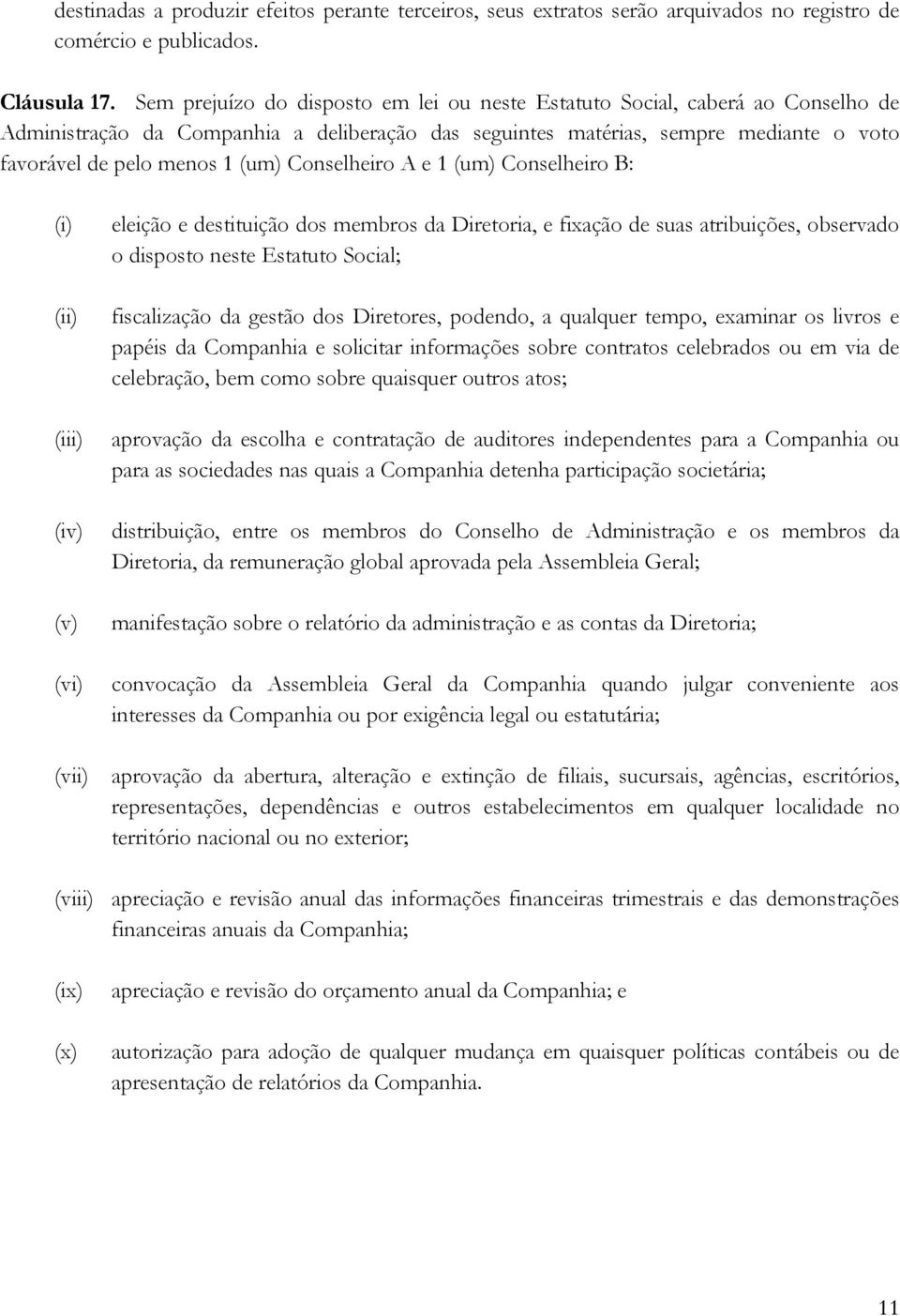 destinadas a produzir efeitos perante terceiros, seus extratos serão arquivados no registro de comércio e publicados.

Cláusula 17. Sem prejuízo do disposto em lei ou neste Estatuto Social, caberá ao Conselho de Administração da Companhia a deliberação das seguintes matérias, sempre mediante o voto favorável de pelo menos 1 (um) Conselheiro A e 1 (um) Conselheiro B:

(i) eleição e destituição dos membros da Diretoria, e fixação de suas atribuições, observado o disposto neste Estatuto Social;

(ii) fiscalização da gestão dos Diretores, podendo, a qualquer tempo, examinar os livros e papéis da Companhia e solicitar informações sobre contratos celebrados ou em via de celebração, bem como sobre quaisquer outros atos;

(iii) aprovação da escolha e contratação de auditores independentes para a Companhia ou para as sociedades nas quais a Companhia detenha participação societária;

(iv) distribuição, entre os membros do Conselho de Administração e os membros da Diretoria, da remuneração global aprovada pela Assembleia Geral;

(v) manifestação sobre o relatório da administração e as contas da Diretoria;

(vi) convocação da Assembleia Geral da Companhia quando julgar conveniente aos interesses da Companhia ou por exigência legal ou estatutária;

(vii) aprovação da abertura, alteração e extinção de filiais, sucursais, agências, escritórios, representações, dependências e outros estabelecimentos em qualquer localidade no território nacional ou no exterior;

(viii) apreciação e revisão anual das informações financeiras trimestrais e das demonstrações financeiras anuais da Companhia;

(ix) apreciação e revisão do orçamento anual da Companhia; e

(x) autorização para adoção de qualquer mudança em quaisquer políticas contábeis ou de apresentação de relatórios da Companhia.

11